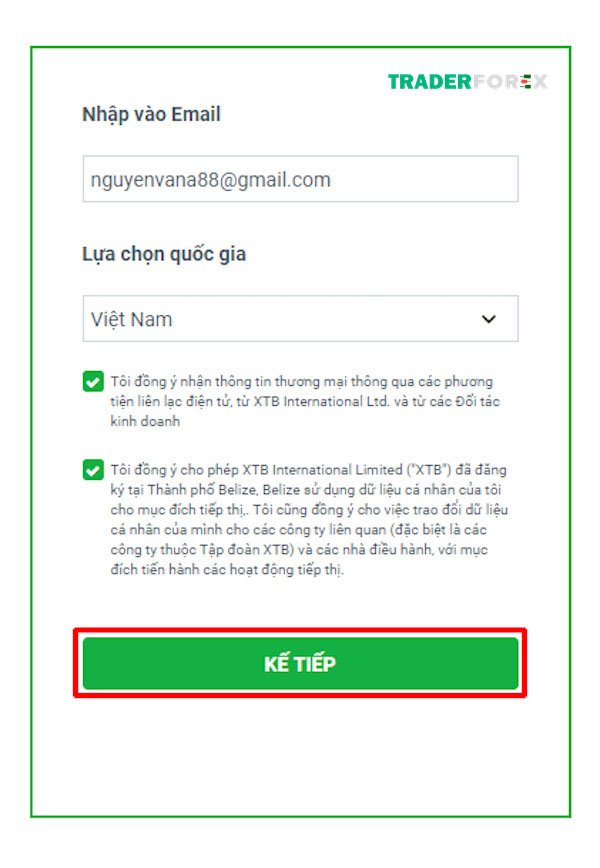 TRADERFOREX

Nhập vào Email

nguyenvana88@gmail.com

Lựa chọn quốc gia

Việt Nam

Tôi đồng ý nhận thông tin thương mại thông qua các phương tiện liên lạc điện tử, từ XTB International Ltd. và từ các Đối tác kinh doanh

Tôi đồng ý cho phép XTB International Limited ("XTB") đã đăng ký tại Thành phố Belize, Belize sử dụng dữ liệu cá nhân của tôi cho mục đích tiếp thị,. Tôi cũng đồng ý cho việc trao đổi dữ liệu cá nhân của mình cho các công ty liên quan (đặc biệt là các công ty thuộc Tập đoàn XTB) và các nhà điều hành, với mục đích tiến hành các hoạt động tiếp thị.

KẾ TIẾP